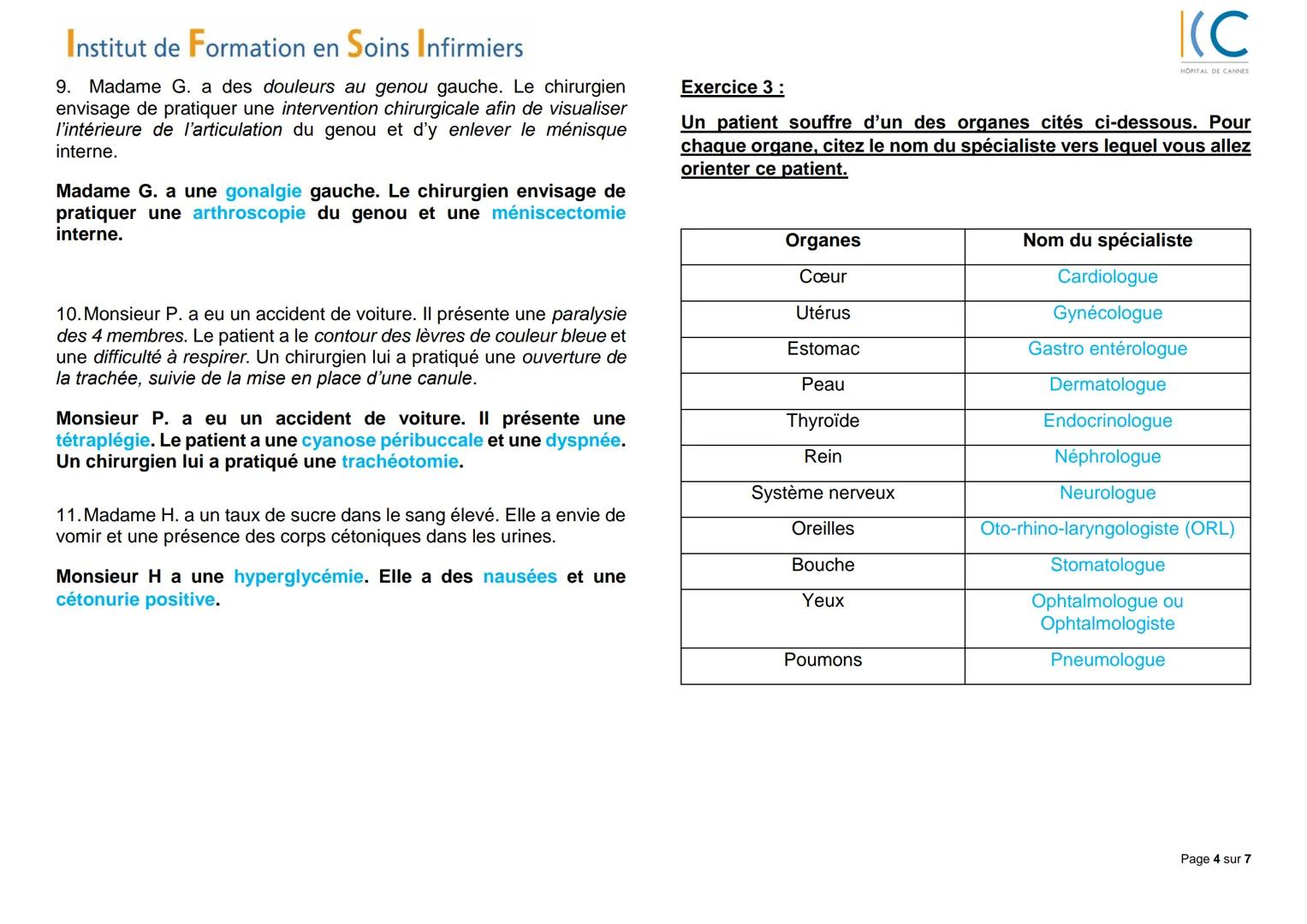 Institut de Formation en Soins Infirmiers

HÔPITAL DE CANNES

9. Madame G. a des douleurs au genou gauche. Le chirurgien envisage de pratiquer une intervention chirurgicale afin de visualiser l'intérieure de l'articulation du genou et d'y enlever le ménisque interne.

Madame G. a une gonalgie gauche. Le chirurgien envisage de pratiquer une arthroscopie du genou et une méniscectomie interne.

10. Monsieur P. a eu un accident de voiture. Il présente une paralysie des 4 membres. Le patient a le contour des lèvres de couleur bleue et une difficulté à respirer. Un chirurgien lui a pratiqué une ouverture de la trachée, suivie de la mise en place d'une canule.

Monsieur P. a eu un accident de voiture. Il présente une tétraplégie. Le patient a une cyanose péribuccale et une dyspnée. Un chirurgien lui a pratiqué une trachéotomie.

11. Madame H. a un taux de sucre dans le sang élevé. Elle a envie de vomir et une présence des corps cétoniques dans les urines.

Monsieur H a une hyperglycémie. Elle a des nausées et une cétonurie positive.

Exercice 3 :

Un patient souffre d'un des organes cités ci-dessous. Pour chaque organe, citez le nom du spécialiste vers lequel vous allez orienter ce patient.

| Organes | Nom du spécialiste |
|---|---|
| Cœur | Cardiologue |
| Utérus | Gynécologue |
| Estomac | Gastro entérologue |
| Peau | Dermatologue |
| Thyroïde | Endocrinologue |
| Rein | Néphrologue |
| Système nerveux | Neurologue |
| Oreilles | Oto-rhino-laryngologiste (ORL) |
| Bouche | Stomatologue |
| Yeux | Ophtalmologue ou Ophtalmologiste |
| Poumons | Pneumologue |

Page 4 sur 7